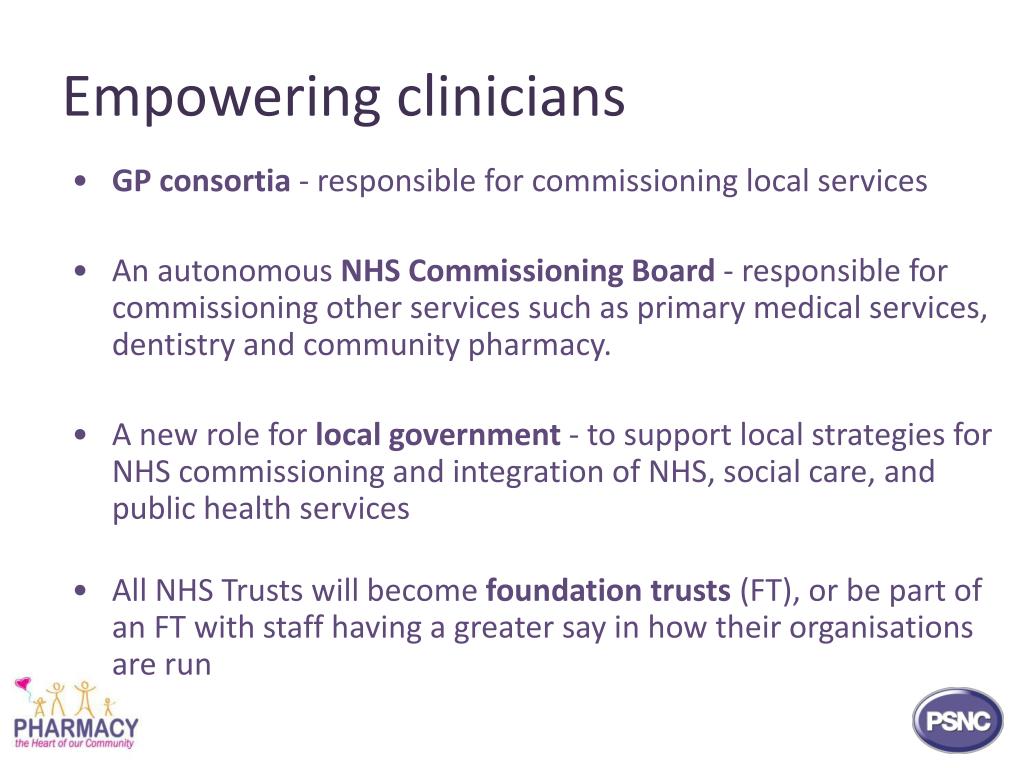 Empowering clinicians

• GP consortia - responsible for commissioning local services

• An autonomous NHS Commissioning Board - responsible for commissioning other services such as primary medical services, dentistry and community pharmacy.

• A new role for local government - to support local strategies for NHS commissioning and integration of NHS, social care, and public health services

• All NHS Trusts will become foundation trusts (FT), or be part of an FT with staff having a greater say in how their organisations are run

PHARMACY
the Heart of our Community

PSNC